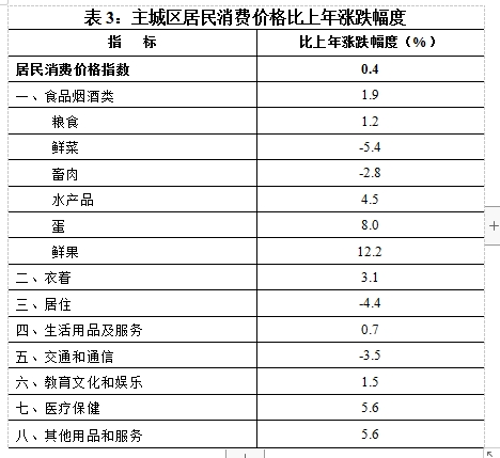 表 3：主城区居民消费价格比上年涨跌幅度

| 指　标 | 比上年涨跌幅度（%） |
|---|---|
| 居民消费价格指数 | 0.4 |
| 一、食品烟酒类 | 1.9 |
| 粮食 | 1.2 |
| 鲜菜 | -5.4 |
| 畜肉 | -2.8 |
| 水产品 | 4.5 |
| 蛋 | 8.0 |
| 鲜果 | 12.2 |
| 二、衣着 | 3.1 |
| 三、居住 | -4.4 |
| 四、生活用品及服务 | 0.7 |
| 五、交通和通信 | -3.5 |
| 六、教育文化和娱乐 | 1.5 |
| 七、医疗保健 | 5.6 |
| 八、其他用品和服务 | 5.6 |

+